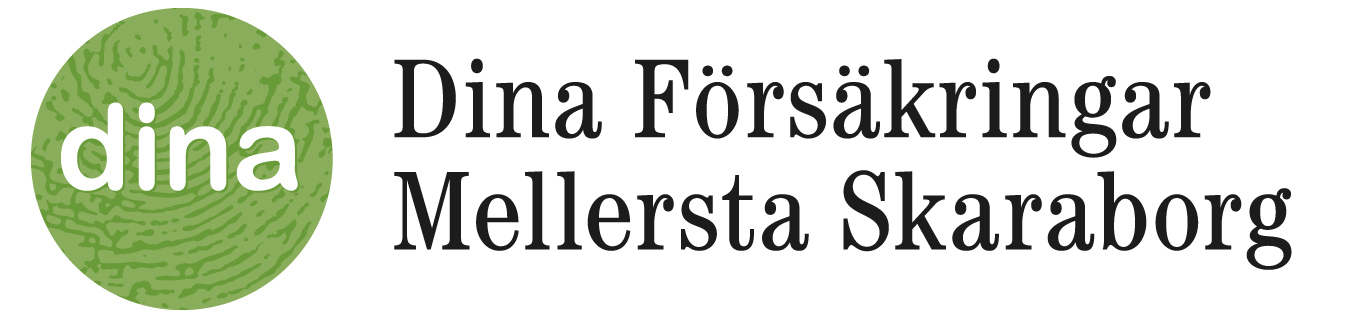 dina

Dina Försäkringar
Mellersta Skaraborg